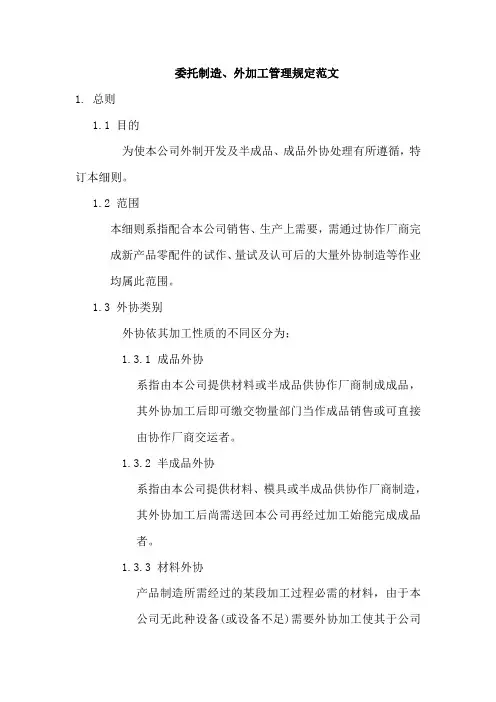 委托制造、外加工管理规定范文

1. 总则

1.1 目的

为使本公司外制开发及半成品、成品外协处理有所遵循，特订本细则。

1.2 范围

本细则系指配合本公司销售、生产上需要，需通过协作厂商完成新产品零配件的试作、量试及认可后的大量外协制造等作业均属此范围。

1.3 外协类别

外协依其加工性质的不同区分为：

1.3.1 成品外协

系指由本公司提供材料或半成品供协作厂商制成成品，其外协加工后即可缴交物量部门当作成品销售或可直接由协作厂商交运者。

1.3.2 半成品外协

系指由本公司提供材料、模具或半成品供协作厂商制造，其外协加工后尚需送回本公司再经过加工始能完成成品者。

1.3.3 材料外协

产品制造所需经过的某段加工过程必需的材料，由于本公司无此种设备(或设备不足)需要外协加工使其于公司